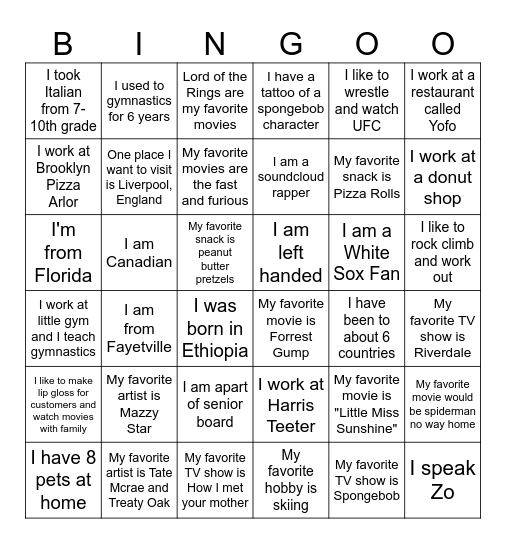 | B | I | N | G | O | O |
|---|---|---|---|---|---|
| I took Italian from 7-10th grade | I used to gymnastics for 6 years | Lord of the Rings are my favorite movies | I have a tattoo of a spongebob character | I like to wrestle and watch UFC | I work at a restaurant called Yofo |
| I work at Brooklyn Pizza Arlor | One place I want to visit is Liverpool, England | My favorite movies are the fast and furious | I am a soundcloud rapper | My favorite snack is Pizza Rolls | I work at a donut shop |
| I'm from Florida | I am Canadian | My favorite snack is peanut butter pretzels | I am left handed | I am a White Sox Fan | I like to rock climb and work out |
| I work at little gym and I teach gymnastics | I am from Fayetville | I was born in Ethiopia | My favorite movie is Forrest Gump | I have been to about 6 countries | My favorite TV show is Riverdale |
| I like to make lip gloss for customers and watch movies with family | My favorite artist is Mazzy Star | I am apart of senior board | I work at Harris Teeter | My favorite movie is "Little Miss Sunshine" | My favorite movie would be spiderman no way home |
| I have 8 pets at home | My favorite artist is Tate Mcrae and Treaty Oak | My favorite TV show is How I met your mother | My favorite hobby is skiing | My favorite TV show is Spongebob | I speak Zo |